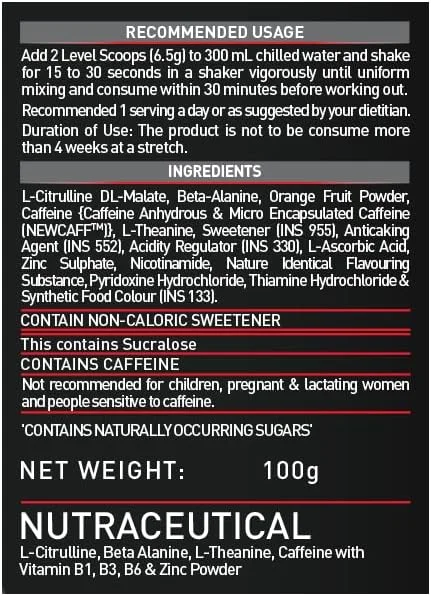 RECOMMENDED USAGE

Add 2 Level Scoops (6.5g) to 300 mL chilled water and shake for 15 to 30 seconds in a shaker vigorously until uniform mixing and consume within 30 minutes before working out.

Recommended 1 serving a day or as suggested by your dietitian.

Duration of Use: The product is not to be consume more than 4 weeks at a stretch.

INGREDIENTS

L-Citrulline DL-Malate, Beta-Alanine, Orange Fruit Powder, Caffeine {Caffeine Anhydrous & Micro Encapsulated Caffeine (NEWCAFF™)}, L-Theanine, Sweetener (INS 955), Anticaking Agent (INS 552), Acidity Regulator (INS 330), L-Ascorbic Acid, Zinc Sulphate, Nicotinamide, Nature Identical Flavouring Substance, Pyridoxine Hydrochloride, Thiamine Hydrochloride & Synthetic Food Colour (INS 133).

CONTAIN NON-CALORIC SWEETENER

This contains Sucralose

CONTAINS CAFFEINE

Not recommended for children, pregnant & lactating women and people sensitive to caffeine.

'CONTAINS NATURALLY OCCURRING SUGARS'

NET WEIGHT: 100g

NUTRACEUTICAL

L-Citrulline, Beta Alanine, L-Theanine, Caffeine with Vitamin B1, B3, B6 & Zinc Powder